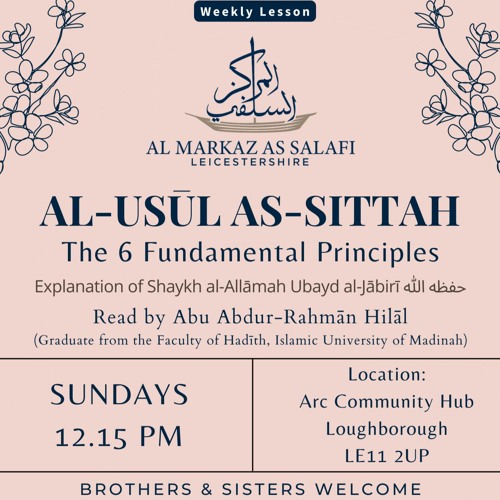 Weekly Lesson

المركز السلفي

AL MARKAZ AS SALAFI
LEICESTERSHIRE

AL-USŪL AS-SITTAH

The 6 Fundamental Principles

Explanation of Shaykh al-Allāmah Ubayd al-Jābirī حفظه الله

Read by Abu Abdur-Rahmān Hilāl

(Graduate from the Faculty of Hadīth, Islamic University of Madinah)

SUNDAYS
12.15 PM

Location:
Arc Community Hub
Loughborough
LE11 2UP

BROTHERS & SISTERS WELCOME